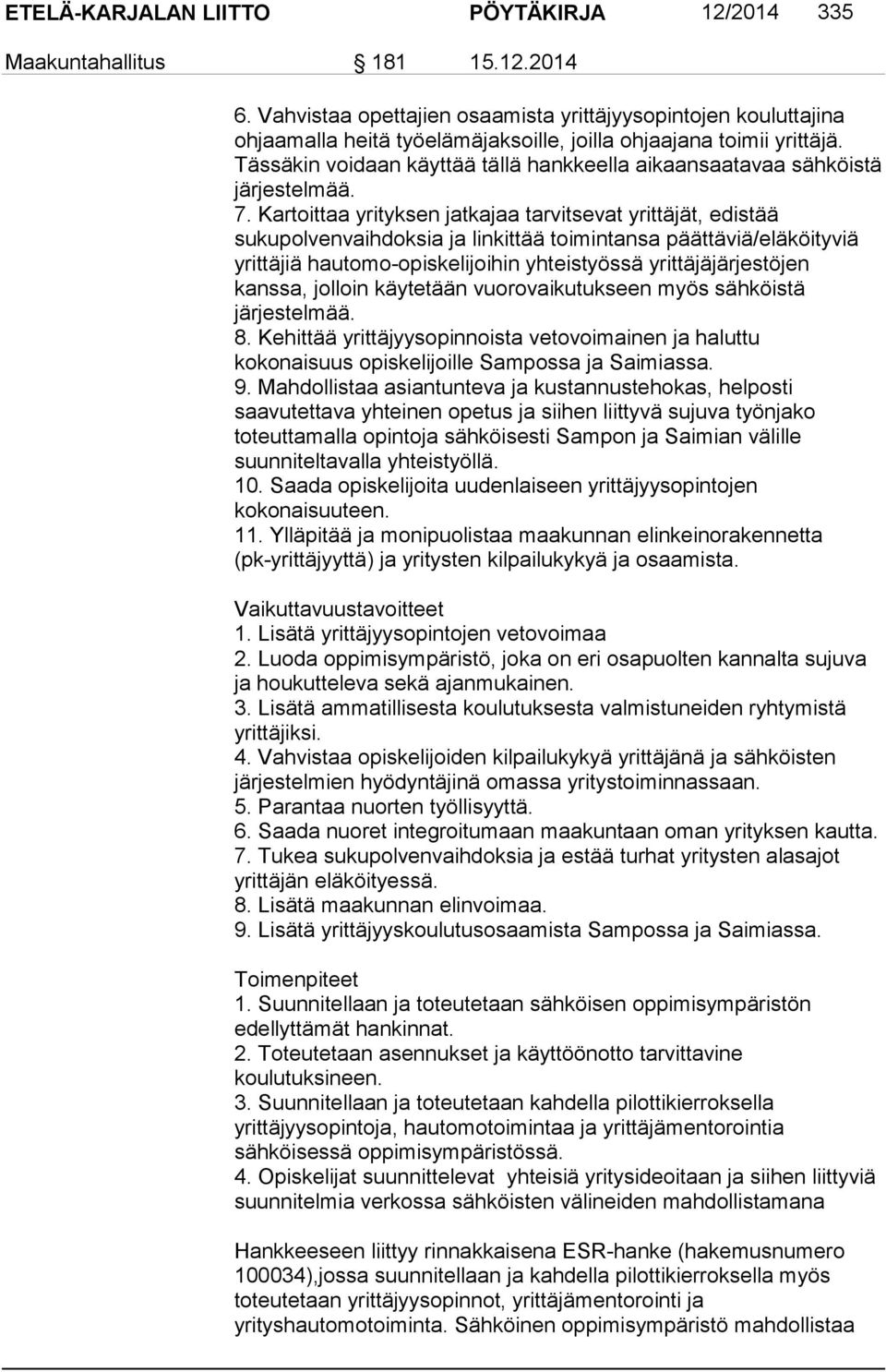 ETELÄ-KARJALAN LIITTO PÖYTÄKIRJA 12/2014 335

Maakuntahallitus 181 15.12.2014

6. Vahvistaa opettajien osaamista yrittäjyysopintojen kouluttajina ohjaamalla heitä työelämäjaksoille, joilla ohjaajana toimii yrittäjä. Tässäkin voidaan käyttää tällä hankkeella aikaansaatavaa sähköistä järjestelmää.
7. Kartoittaa yrityksen jatkajaa tarvitsevat yrittäjät, edistää sukupolvenvaihdoksia ja linkittää toimintansa päättäviä/eläköityviä yrittäjiä hautomo-opiskelijoihin yhteistyössä yrittäjäjärjestöjen kanssa, jolloin käytetään vuorovaikutukseen myös sähköistä järjestelmää.
8. Kehittää yrittäjyysopinnoista vetovoimainen ja haluttu kokonaisuus opiskelijoille Sampossa ja Saimiassa.
9. Mahdollistaa asiantunteva ja kustannustehokas, helposti saavutettava yhteinen opetus ja siihen liittyvä sujuva työnjako toteuttamalla opintoja sähköisesti Sampon ja Saimian välille suunniteltavalla yhteistyöllä.
10. Saada opiskelijoita uudenlaiseen yrittäjyysopintojen kokonaisuuteen.
11. Ylläpitää ja monipuolistaa maakunnan elinkeinorakennetta (pk-yrittäjyyttä) ja yritysten kilpailukykyä ja osaamista.

Vaikuttavuustavoitteet
1. Lisätä yrittäjyysopintojen vetovoimaa
2. Luoda oppimisympäristö, joka on eri osapuolten kannalta sujuva ja houkutteleva sekä ajanmukainen.
3. Lisätä ammatillisesta koulutuksesta valmistuneiden ryhtymistä yrittäjiksi.
4. Vahvistaa opiskelijoiden kilpailukykyä yrittäjänä ja sähköisten järjestelmien hyödyntäjinä omassa yritystoiminnassaan.
5. Parantaa nuorten työllisyyttä.
6. Saada nuoret integroitumaan maakuntaan oman yrityksen kautta.
7. Tukea sukupolvenvaihdoksia ja estää turhat yritysten alasajot yrittäjän eläköityessä.
8. Lisätä maakunnan elinvoimaa.
9. Lisätä yrittäjyyskoulutusosaamista Sampossa ja Saimiassa.

Toimenpiteet
1. Suunnitellaan ja toteutetaan sähköisen oppimisympäristön edellyttämät hankinnat.
2. Toteutetaan asennukset ja käyttöönotto tarvittavine koulutuksineen.
3. Suunnitellaan ja toteutetaan kahdella pilottikierroksella yrittäjyysopintoja, hautomotoimintaa ja yrittäjämentorointia sähköisessä oppimisympäristössä.
4. Opiskelijat suunnittelevat yhteisiä yritysideoitaan ja siihen liittyviä suunnitelmia verkossa sähköisten välineiden mahdollistamana

Hankkeeseen liittyy rinnakkaisena ESR-hanke (hakemusnumero 100034),jossa suunnitellaan ja kahdella pilottikierroksella myös toteutetaan yrittäjyysopinnot, yrittäjämentorointi ja yrityshautomotoiminta. Sähköinen oppimisympäristö mahdollistaa